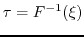 $\tau = F^{-1}(\xi)$